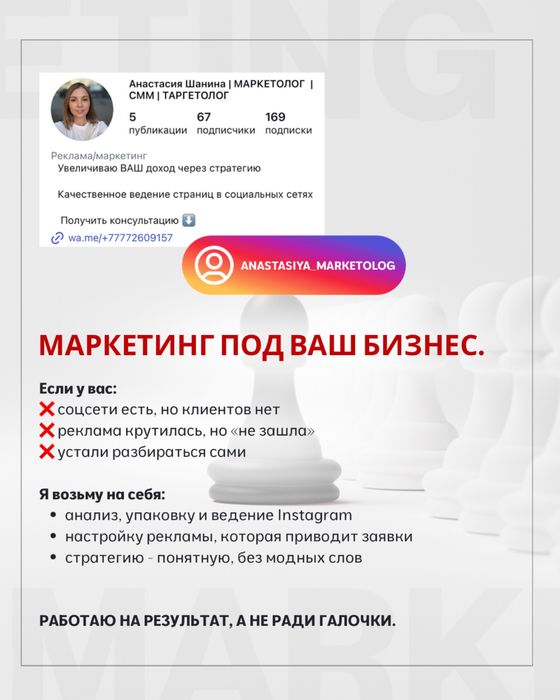 Анастасия Шанина | МАРКЕТОЛОГ | СММ | ТАРГЕТОЛОГ

5
публикации

67
подписчики

169
подписки

Реклама/маркетинг
Увеличиваю ВАШ доход через стратегию

Качественное ведение страниц в социальных сетях

Получить консультацию ⬇️

wa.me/+77772609157

ANASTASIYA_MARKETOLOG

МАРКЕТИНГ ПОД ВАШ БИЗНЕС.

Если у вас:
❌ соцсети есть, но клиентов нет
❌ реклама крутилась, но «не зашла»
❌ устали разбираться сами

Я возьму на себя:
• анализ, упаковку и ведение Instagram
• настройку рекламы, которая приводит заявки
• стратегию - понятную, без модных слов

РАБОТАЮ НА РЕЗУЛЬТАТ, А НЕ РАДИ ГАЛОЧКИ.

ETING

MARK